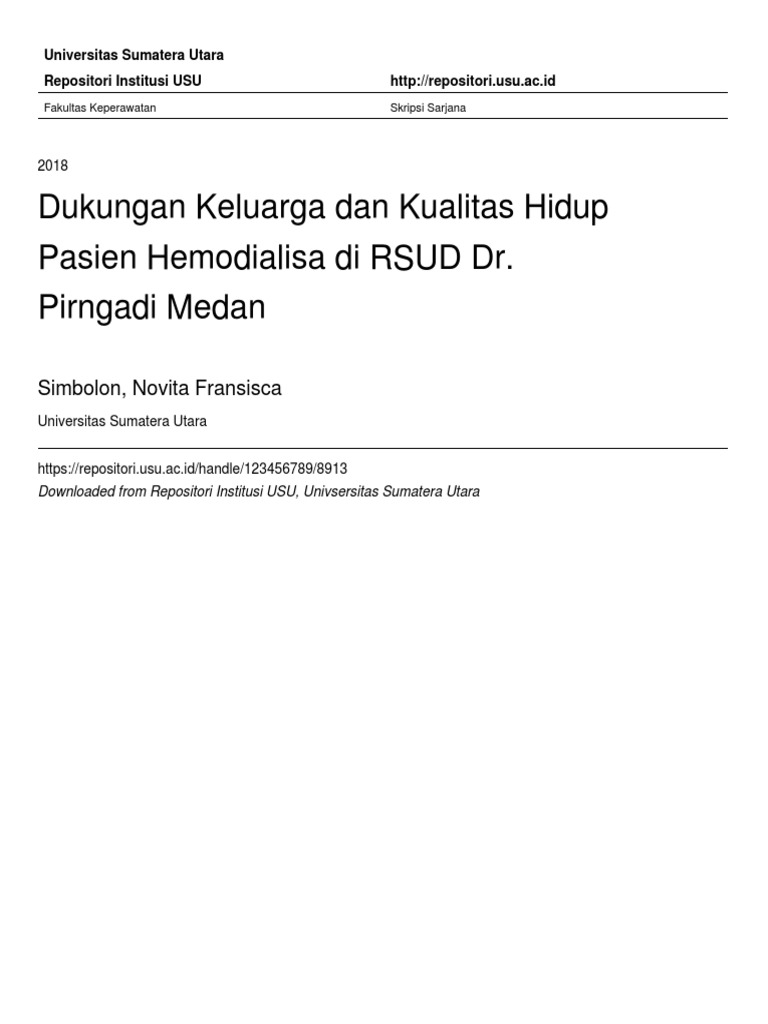 Universitas Sumatera Utara

Repositori Institusi USU http://repositori.usu.ac.id

Fakultas Keperawatan Skripsi Sarjana

2018

Dukungan Keluarga dan Kualitas Hidup Pasien Hemodialisa di RSUD Dr. Pirngadi Medan

Simbolon, Novita Fransisca

Universitas Sumatera Utara

https://repositori.usu.ac.id/handle/123456789/8913

Downloaded from Repositori Institusi USU, Univsersitas Sumatera Utara